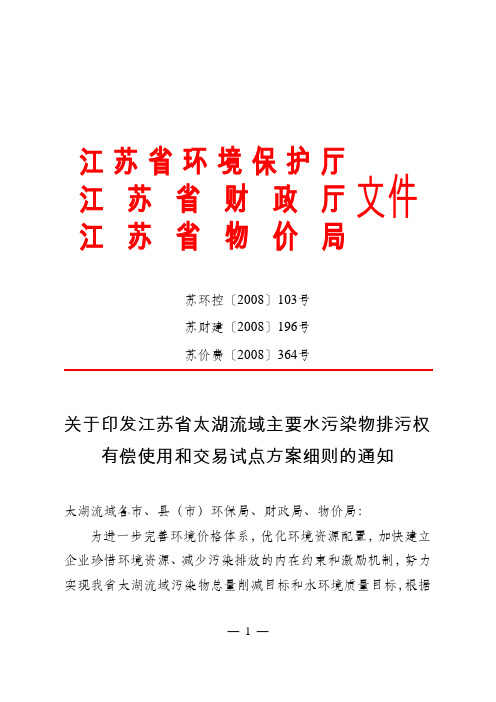 江苏省环境保护厅
江苏省财政厅
江苏省物价局
文件

苏环控〔2008〕103号
苏财建〔2008〕196号
苏价费〔2008〕364号

关于印发江苏省太湖流域主要水污染物排污权有偿使用和交易试点方案细则的通知

太湖流域各市、县（市）环保局、财政局、物价局：

为进一步完善环境价格体系，优化环境资源配置，加快建立企业珍惜环境资源、减少污染排放的内在约束和激励机制，努力实现我省太湖流域污染物总量削减目标和水环境质量目标，根据

— 1 —